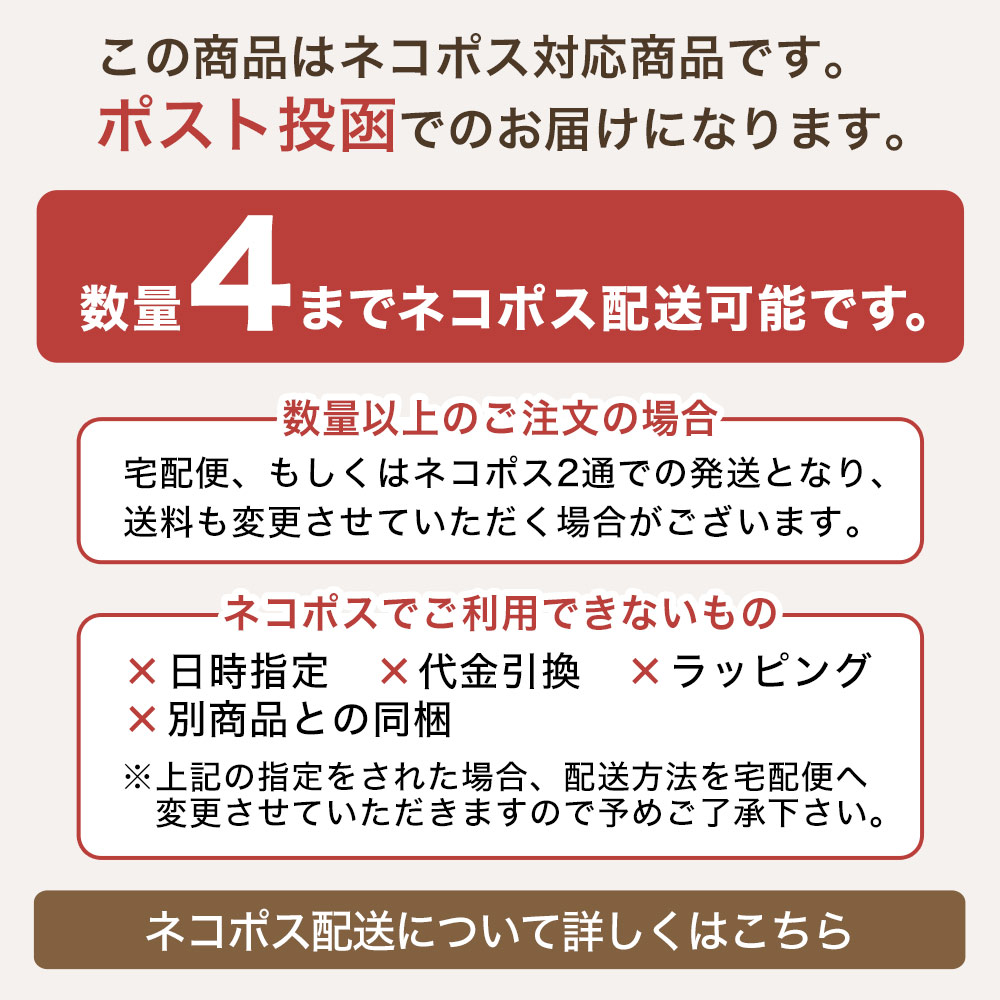 この商品はネコポス対応商品です。
ポスト投函でのお届けになります。

数量4までネコポス配送可能です。

数量以上のご注文の場合

宅配便、もしくはネコポス2通での発送となり、送料も変更させていただく場合がございます。

ネコポスでご利用できないもの

✕日時指定　✕代金引換　✕ラッピング
✕別商品との同梱

※上記の指定をされた場合、配送方法を宅配便へ変更させていただきますので予めご了承下さい。

ネコポス配送について詳しくはこちら